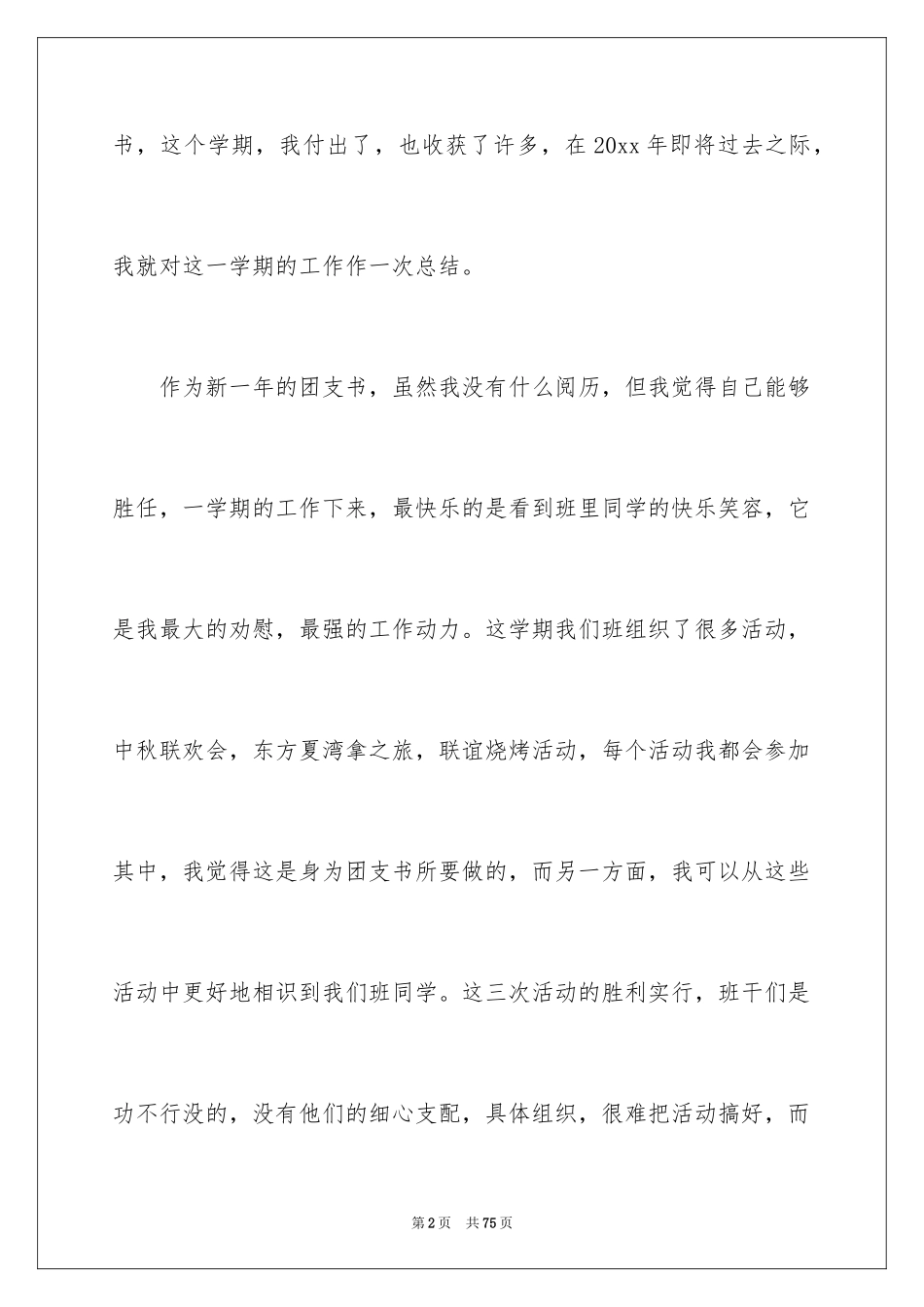 书，这个学期，我付出了，也收获了许多，在20xx年即将过去之际，我就对这一学期的工作作一次总结。

作为新一年的团支书，虽然我没有什么阅历，但我觉得自己能够胜任，一学期的工作下来，最快乐的是看到班里同学的快乐笑容，它是我最大的劝慰，最强的工作动力。这学期我们班组织了很多活动，中秋联欢会，东方夏湾拿之旅，联谊烧烤活动，每个活动我都会参加其中，我觉得这是身为团支书所要做的，而另一方面，我可以从这些活动中更好地相识到我们班同学。这三次活动的胜利实行，班干们是功不行没的，没有他们的细心支配，具体组织，很难把活动搞好，而

第2页 共75页